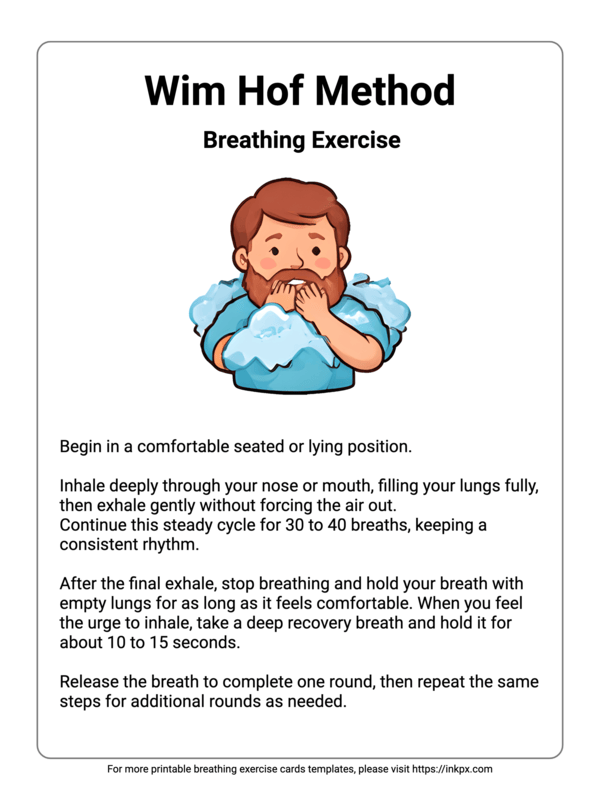 Wim Hof Method

Breathing Exercise

Begin in a comfortable seated or lying position.

Inhale deeply through your nose or mouth, filling your lungs fully, then exhale gently without forcing the air out.
Continue this steady cycle for 30 to 40 breaths, keeping a consistent rhythm.

After the final exhale, stop breathing and hold your breath with empty lungs for as long as it feels comfortable. When you feel the urge to inhale, take a deep recovery breath and hold it for about 10 to 15 seconds.

Release the breath to complete one round, then repeat the same steps for additional rounds as needed.

For more printable breathing exercise cards templates, please visit https://inkpx.com